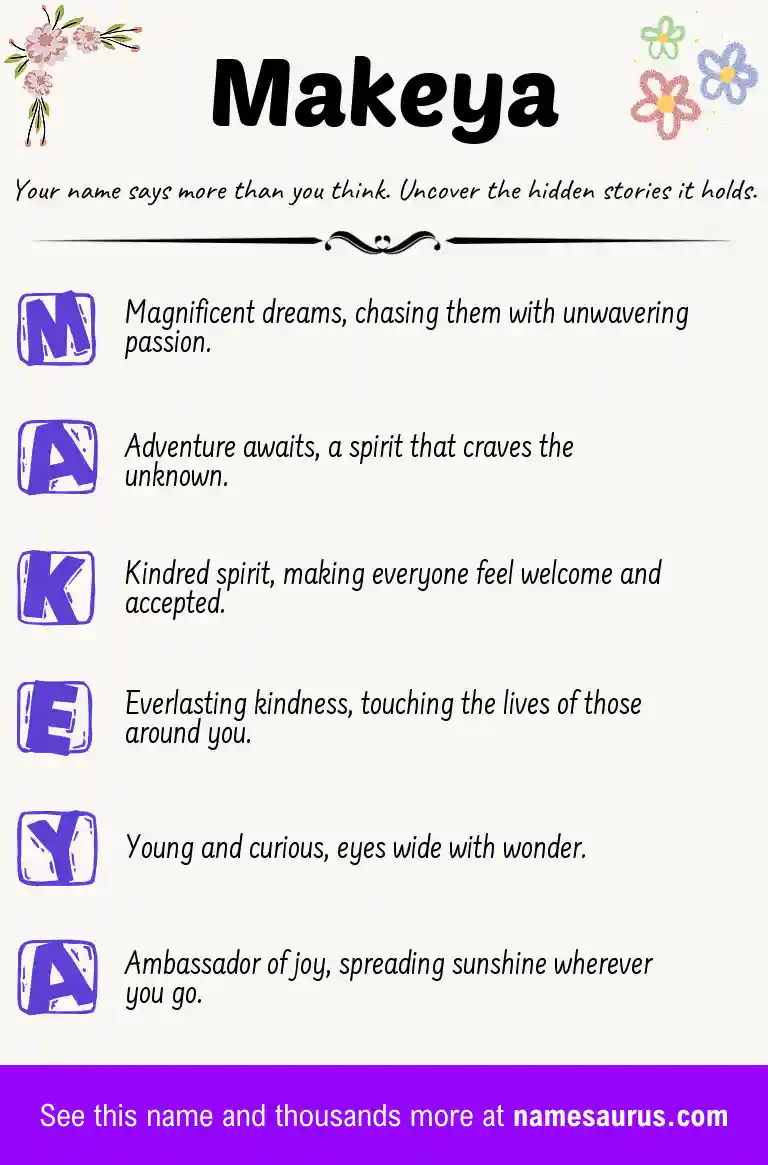 Makeya

Your name says more than you think. Uncover the hidden stories it holds.

M Magnificent dreams, chasing them with unwavering passion.

A Adventure awaits, a spirit that craves the unknown.

K Kindred spirit, making everyone feel welcome and accepted.

E Everlasting kindness, touching the lives of those around you.

Y Young and curious, eyes wide with wonder.

A Ambassador of joy, spreading sunshine wherever you go.

See this name and thousands more at namesaurus.com